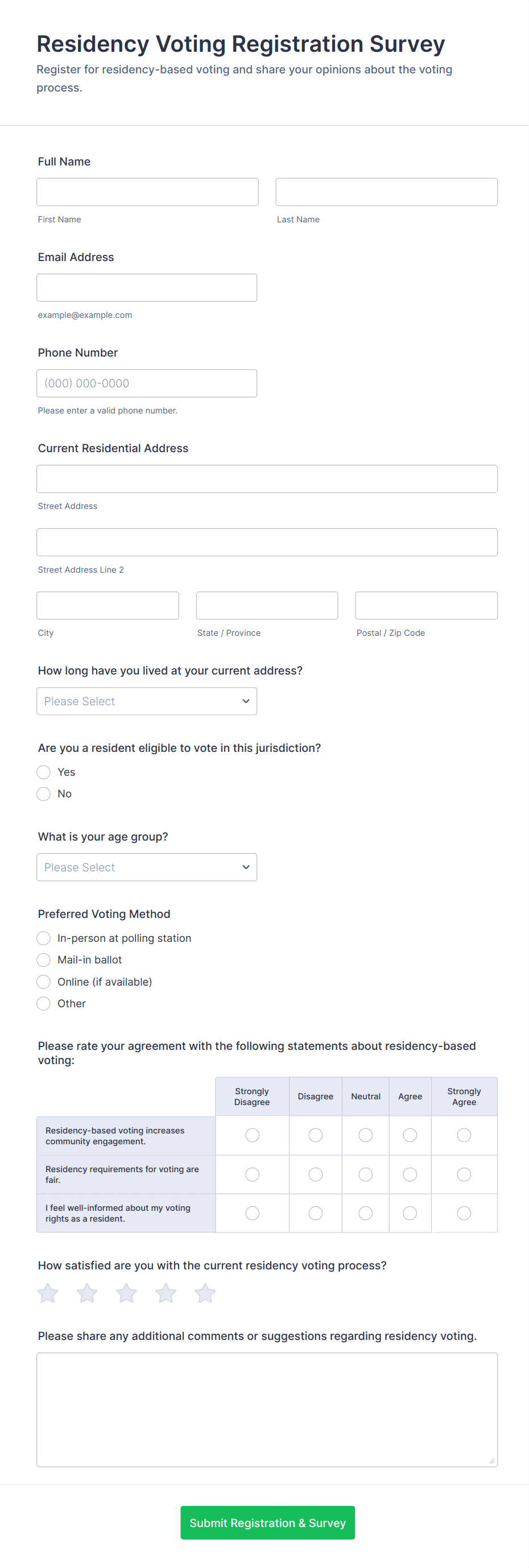 Residency Voting Registration Survey

Register for residency-based voting and share your opinions about the voting process.

Full Name

First Name

Last Name

Email Address

example@example.com

Phone Number

(000) 000-0000

Please enter a valid phone number.

Current Residential Address

Street Address

Street Address Line 2

City

State / Province

Postal / Zip Code

How long have you lived at your current address?

Please Select

Are you a resident eligible to vote in this jurisdiction?

Yes

No

What is your age group?

Please Select

Preferred Voting Method

In-person at polling station

Mail-in ballot

Online (if available)

Other

Please rate your agreement with the following statements about residency-based voting:

| | Strongly Disagree | Disagree | Neutral | Agree | Strongly Agree |
|---|---|---|---|---|---|
| Residency-based voting increases community engagement. | | | | | |
| Residency requirements for voting are fair. | | | | | |
| I feel well-informed about my voting rights as a resident. | | | | | |

How satisfied are you with the current residency voting process?

Please share any additional comments or suggestions regarding residency voting.

Submit Registration & Survey